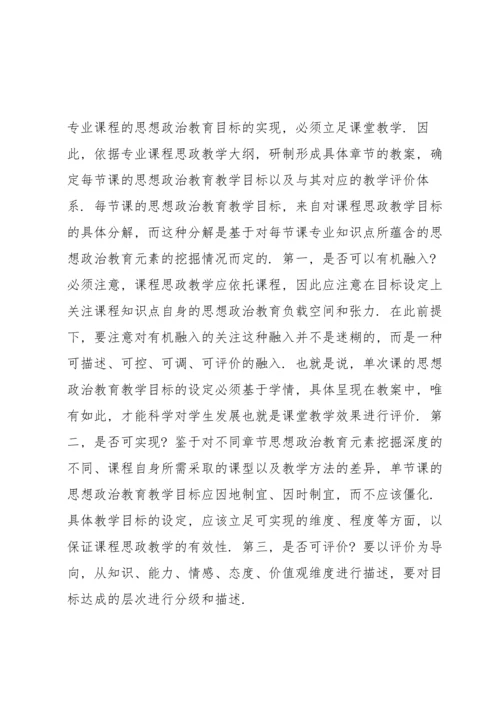 专业课程的思想政治教育目标的实现，必须立足课堂教学．因此，依据专业课程思政教学大纲，研制形成具体章节的教案，确定每节课的思想政治教育教学目标以及与其对应的教学评价体系．每节课的思想政治教育教学目标，来自对课程思政教学目标的具体分解，而这种分解是基于对每节课专业知识点所蕴含的思想政治教育元素的挖掘情况而定的．第一，是否可以有机融入？必须注意，课程思政教学应依托课程，因此应注意在目标设定上关注课程知识点自身的思想政治教育负载空间和张力．在此前提下，要注意对有机融入的关注这种融入并不是迷糊的，而是一种可描述、可控、可调、可评价的融入．也就是说，单次课的思想政治教育教学目标的设定必须基于学情，具体呈现在教案中，唯有如此，才能科学对学生发展也就是课堂教学效果进行评价．第二，是否可实现？鉴于对不同章节思想政治教育元素挖掘深度的不同、课程自身所需采取的课型以及教学方法的差异，单节课的思想政治教育教学目标应因地制宜、因时制宜，而不应该僵化．具体教学目标的设定，应该立足可实现的维度、程度等方面，以保证课程思政教学的有效性．第三，是否可评价？要以评价为导向，从知识、能力、情感、态度、价值观维度进行描述，要对目标达成的层次进行分级和描述．